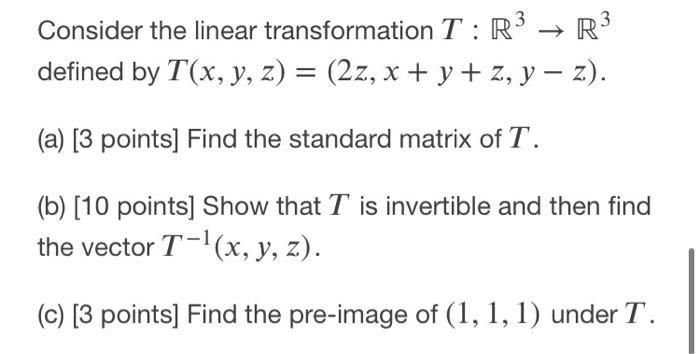 Consider the linear transformation $T : \mathbb{R}^3 \to \mathbb{R}^3$ defined by $T(x, y, z) = (2z, x + y + z, y - z)$.

(a) [3 points] Find the standard matrix of $T$.

(b) [10 points] Show that $T$ is invertible and then find the vector $T^{-1}(x, y, z)$.

(c) [3 points] Find the pre-image of $(1, 1, 1)$ under $T$.